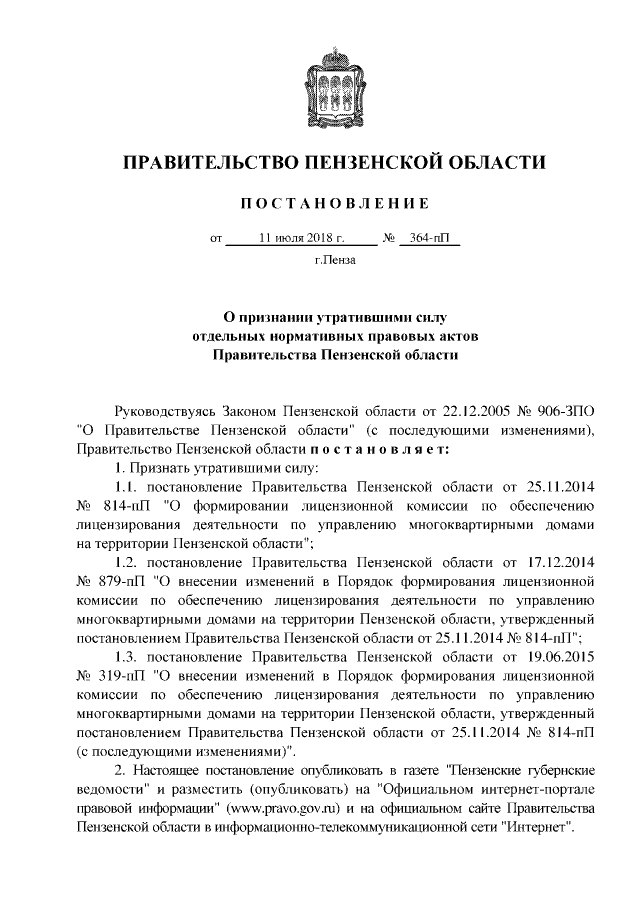 ПРАВИТЕЛЬСТВО ПЕНЗЕНСКОЙ ОБЛАСТИ

ПОСТАНОВЛЕНИЕ

от 11 июля 2018 г. № 364-пП

г.Пенза

О признании утратившими силу отдельных нормативных правовых актов Правительства Пензенской области

Руководствуясь Законом Пензенской области от 22.12.2005 № 906-ЗПО "О Правительстве Пензенской области" (с последующими изменениями), Правительство Пензенской области постановляет:

1. Признать утратившими силу:

1.1. постановление Правительства Пензенской области от 25.11.2014 № 814-пП "О формировании лицензионной комиссии по обеспечению лицензирования деятельности по управлению многоквартирными домами на территории Пензенской области";

1.2. постановление Правительства Пензенской области от 17.12.2014 № 879-пП "О внесении изменений в Порядок формирования лицензионной комиссии по обеспечению лицензирования деятельности по управлению многоквартирными домами на территории Пензенской области, утвержденный постановлением Правительства Пензенской области от 25.11.2014 № 814-пП";

1.3. постановление Правительства Пензенской области от 19.06.2015 № 319-пП "О внесении изменений в Порядок формирования лицензионной комиссии по обеспечению лицензирования деятельности по управлению многоквартирными домами на территории Пензенской области, утвержденный постановлением Правительства Пензенской области от 25.11.2014 № 814-пП (с последующими изменениями)".

2. Настоящее постановление опубликовать в газете "Пензенские губернские ведомости" и разместить (опубликовать) на "Официальном интернет-портале правовой информации" (www.pravo.gov.ru) и на официальном сайте Правительства Пензенской области в информационно-телекоммуникационной сети "Интернет".